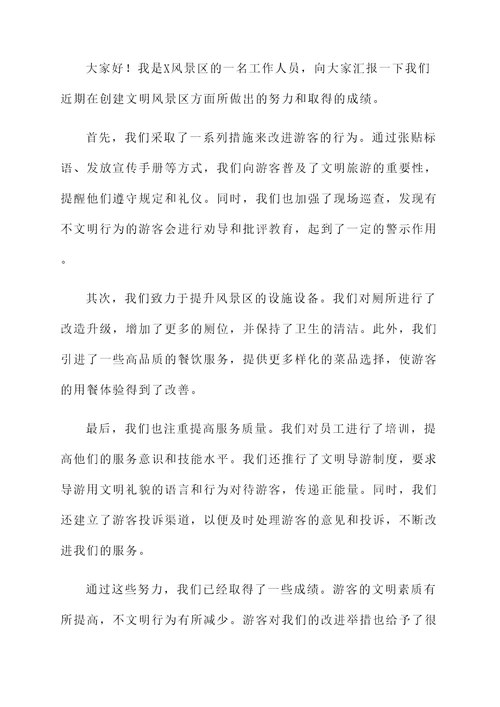 大家好！我是X风景区的一名工作人员，向大家汇报一下我们近期在创建文明风景区方面所做出的努力和取得的成绩。

首先，我们采取了一系列措施来改进游客的行为。通过张贴标语、发放宣传手册等方式，我们向游客普及了文明旅游的重要性，提醒他们遵守规定和礼仪。同时，我们也加强了现场巡查，发现有不文明行为的游客会进行劝导和批评教育，起到了一定的警示作用。

其次，我们致力于提升风景区的设施设备。我们对厕所进行了改造升级，增加了更多的厕位，并保持了卫生的清洁。此外，我们引进了一些高品质的餐饮服务，提供更多样化的菜品选择，使游客的用餐体验得到了改善。

最后，我们也注重提高服务质量。我们对员工进行了培训，提高他们的服务意识和技能水平。我们还推行了文明导游制度，要求导游用文明礼貌的语言和行为对待游客，传递正能量。同时，我们还建立了游客投诉渠道，以便及时处理游客的意见和投诉，不断改进我们的服务。

通过这些努力，我们已经取得了一些成绩。游客的文明素质有所提高，不文明行为有所减少。游客对我们的改进举措也给予了很